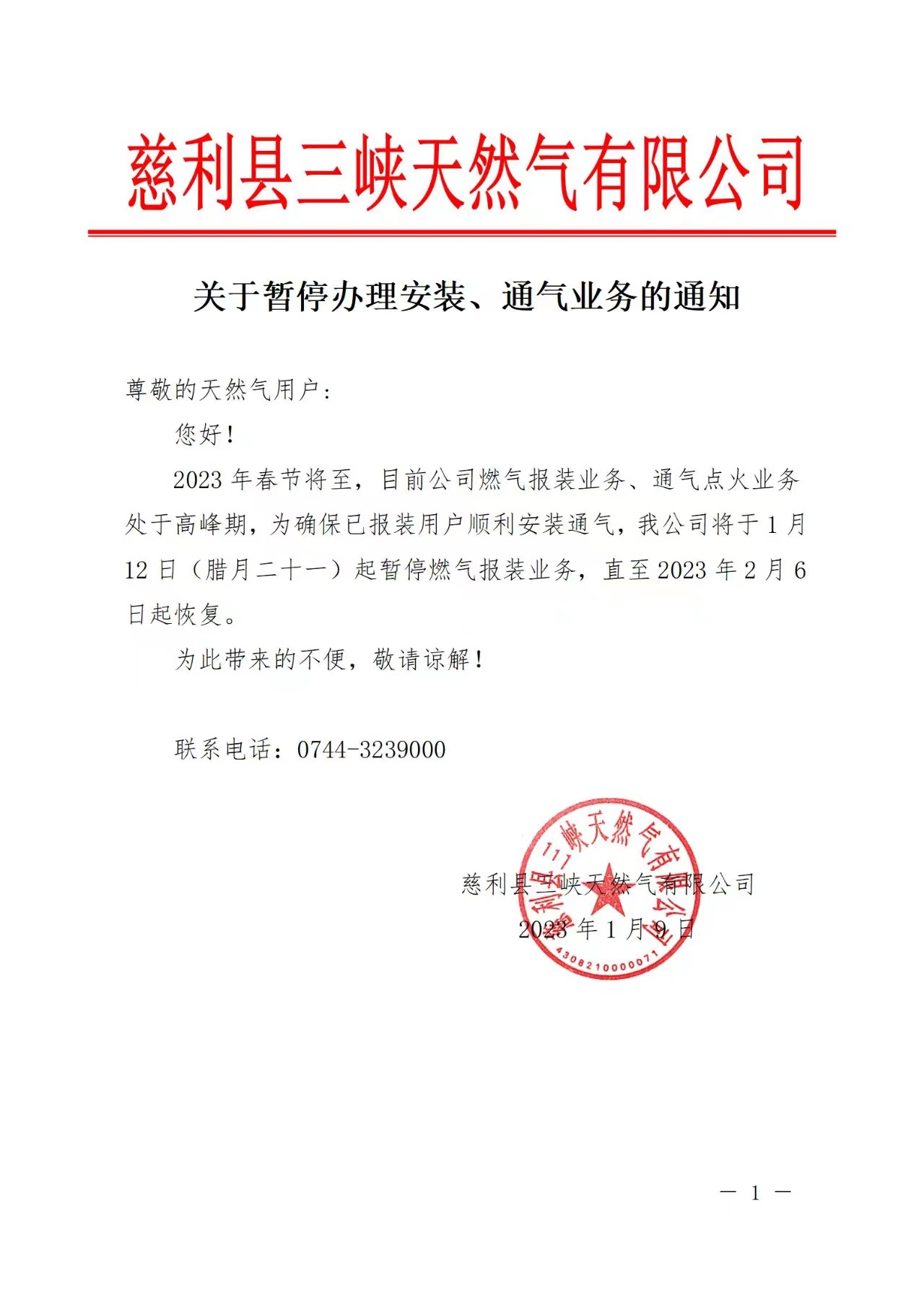 慈利县三峡天然气有限公司

关于暂停办理安装、通气业务的通知

尊敬的天然气用户：

您好！

2023 年春节将至，目前公司燃气报装业务、通气点火业务处于高峰期，为确保已报装用户顺利安装通气，我公司将于 1 月 12 日（腊月二十一）起暂停燃气报装业务，直至 2023 年 2 月 6 日起恢复。

为此带来的不便，敬请谅解！

联系电话：0744-3239000

慈利县三峡天然气有限公司
2023 年 1 月 9 日

慈利县三峡天然气有限公司
4308210000071

— 1 —